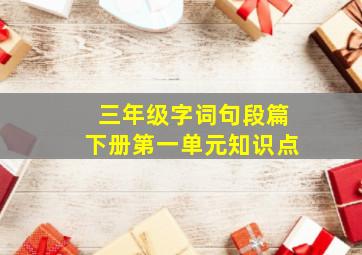 三年级字词句段篇
下册第一单元知识点